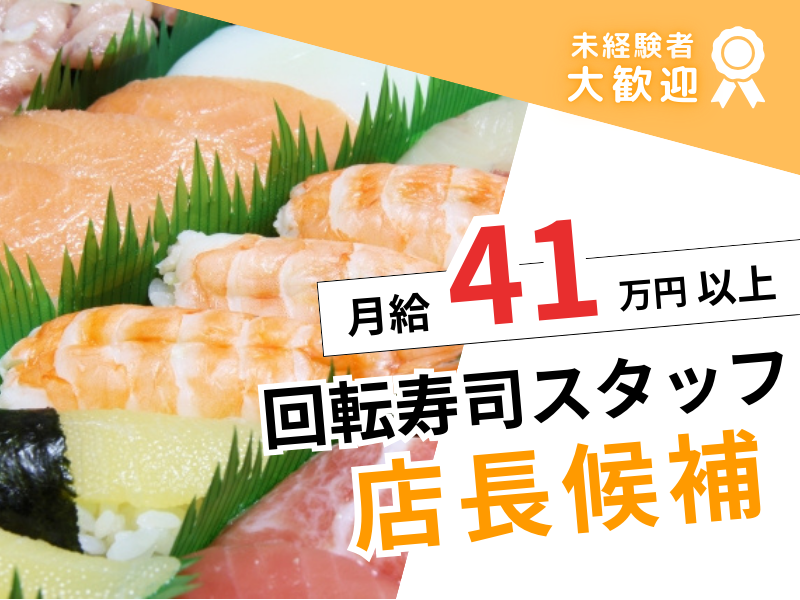 未経験者
大歓迎

月給 41 万円 以上

回転寿司スタッフ

店長候補